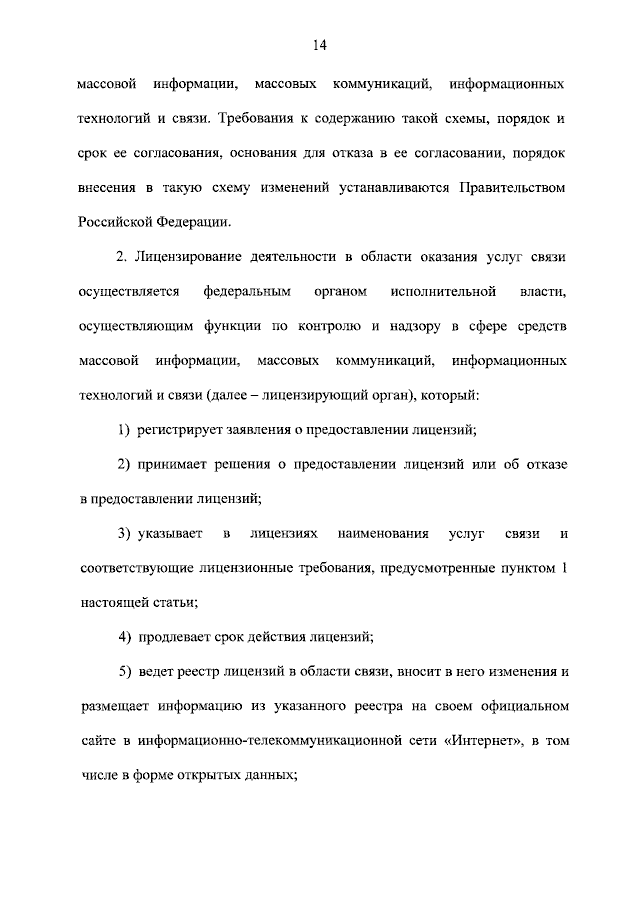 14

массовой информации, массовых коммуникаций, информационных технологий и связи. Требования к содержанию такой схемы, порядок и срок ее согласования, основания для отказа в ее согласовании, порядок внесения в такую схему изменений устанавливаются Правительством Российской Федерации.

2. Лицензирование деятельности в области оказания услуг связи осуществляется федеральным органом исполнительной власти, осуществляющим функции по контролю и надзору в сфере средств массовой информации, массовых коммуникаций, информационных технологий и связи (далее – лицензирующий орган), который:

1) регистрирует заявления о предоставлении лицензий;

2) принимает решения о предоставлении лицензий или об отказе в предоставлении лицензий;

3) указывает в лицензиях наименования услуг связи и соответствующие лицензионные требования, предусмотренные пунктом 1 настоящей статьи;

4) продлевает срок действия лицензий;

5) ведет реестр лицензий в области связи, вносит в него изменения и размещает информацию из указанного реестра на своем официальном сайте в информационно-телекоммуникационной сети «Интернет», в том числе в форме открытых данных;